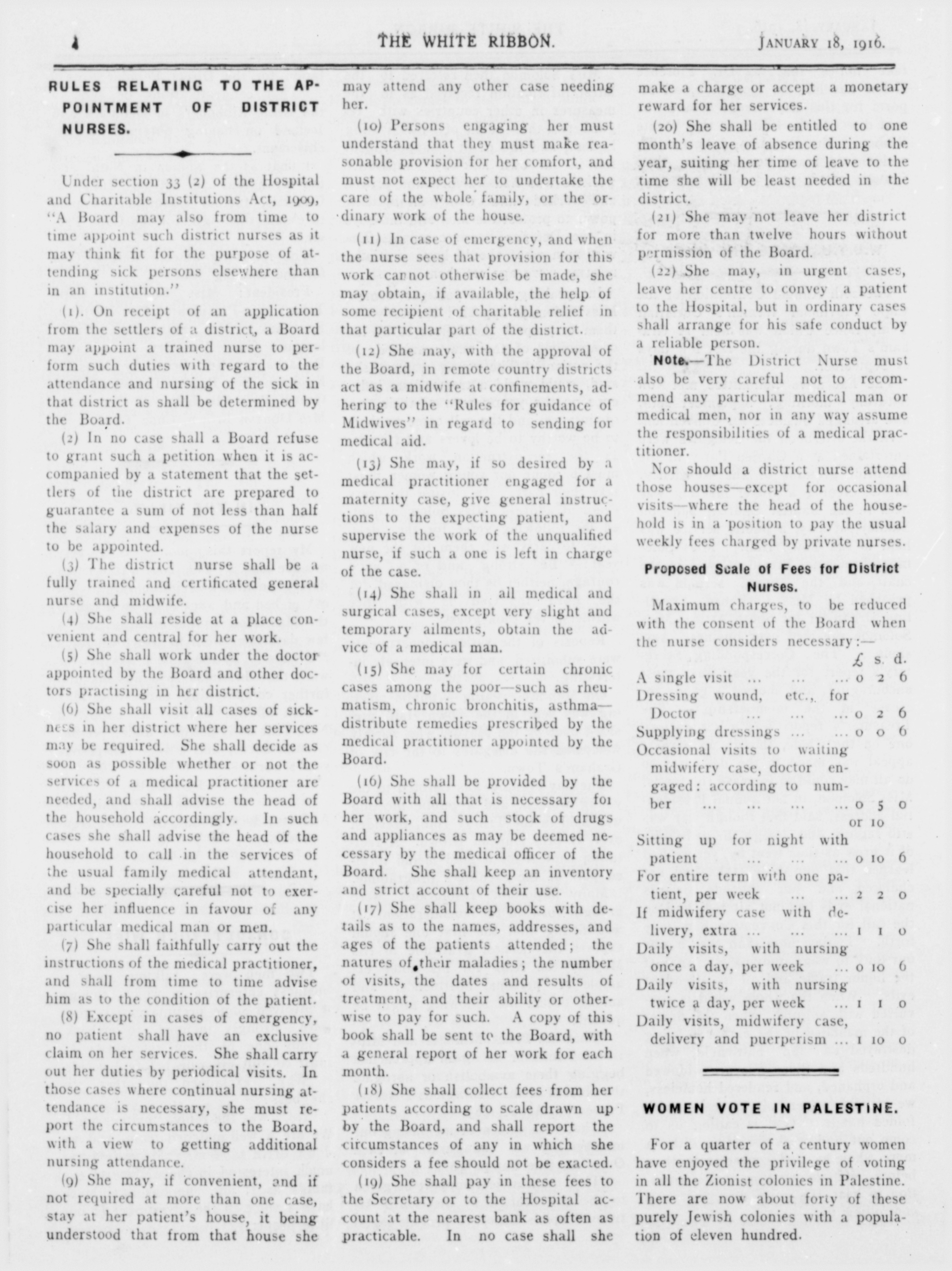 4 THE WHITE RIBBON. JANUARY 18, 1916.

RULES RELATING TO THE APPOINTMENT OF DISTRICT NURSES.

Under section 33 (2) of the Hospital and Charitable Institutions Act, 1909, "A Board may also from time to time appoint such district nurses as it may think fit for the purpose of attending sick persons elsewhere than in an institution."

(1). On receipt of an application from the settlers of a district, a Board may appoint a trained nurse to perform such duties with regard to the attendance and nursing of the sick in that district as shall be determined by the Board.

(2) In no case shall a Board refuse to grant such a petition when it is accompanied by a statement that the settlers of the district are prepared to guarantee a sum of not less than half the salary and expenses of the nurse to be appointed.

(3) The district nurse shall be a fully trained and certificated general nurse and midwife.

(4) She shall reside at a place convenient and central for her work.

(5) She shall work under the doctor appointed by the Board and other doctors practising in her district.

(6) She shall visit all cases of sickness in her district where her services may be required. She shall decide as soon as possible whether or not the services of a medical practitioner are needed, and shall advise the head of the household accordingly. In such cases she shall advise the head of the household to call in the services of the usual family medical attendant, and be specially careful not to exercise her influence in favour of any particular medical man or men.

(7) She shall faithfully carry out the instructions of the medical practitioner, and shall from time to time advise him as to the condition of the patient.

(8) Except in cases of emergency, no patient shall have an exclusive claim on her services. She shall carry out her duties by periodical visits. In those cases where continual nursing attendance is necessary, she must report the circumstances to the Board, with a view to getting additional nursing attendance.

(9) She may, if convenient, and if not required at more than one case, stay at her patient's house, it being understood that from that house she may attend any other case needing her.

(10) Persons engaging her must understand that they must make reasonable provision for her comfort, and must not expect her to undertake the care of the whole family, or the ordinary work of the house.

(11) In case of emergency, and when the nurse sees that provision for this work cannot otherwise be made, she may obtain, if available, the help of some recipient of charitable relief in that particular part of the district.

(12) She may, with the approval of the Board, in remote country districts act as a midwife at confinements, adhering to the "Rules for guidance of Midwives" in regard to sending for medical aid.

(13) She may, if so desired by a medical practitioner engaged for a maternity case, give general instructions to the expecting patient, and supervise the work of the unqualified nurse, if such a one is left in charge of the case.

(14) She shall in all medical and surgical cases, except very slight and temporary ailments, obtain the advice of a medical man.

(15) She may for certain chronic cases among the poor—such as rheumatism, chronic bronchitis, asthma—distribute remedies prescribed by the medical practitioner appointed by the Board.

(16) She shall be provided by the Board with all that is necessary for her work, and such stock of drugs and appliances as may be deemed necessary by the medical officer of the Board. She shall keep an inventory and strict account of their use.

(17) She shall keep books with details as to the names, addresses, and ages of the patients attended; the natures of their maladies; the number of visits, the dates and results of treatment, and their ability or otherwise to pay for such. A copy of this book shall be sent to the Board, with a general report of her work for each month.

(18) She shall collect fees from her patients according to scale drawn up by the Board, and shall report the circumstances of any in which she considers a fee should not be exacted.

(19) She shall pay in these fees to the Secretary or to the Hospital account at the nearest bank as often as practicable. In no case shall she make a charge or accept a monetary reward for her services.

(20) She shall be entitled to one month's leave of absence during the year, suiting her time of leave to the time she will be least needed in the district.

(21) She may not leave her district for more than twelve hours without permission of the Board.

(22) She may, in urgent cases, leave her centre to convey a patient to the Hospital, but in ordinary cases shall arrange for his safe conduct by a reliable person.

Note.—The District Nurse must also be very careful not to recommend any particular medical man or medical men, nor in any way assume the responsibilities of a medical practitioner.

Nor should a district nurse attend those houses—except for occasional visits—where the head of the household is in a position to pay the usual weekly fees charged by private nurses.

Proposed Scale of Fees for District Nurses.

Maximum charges, to be reduced with the consent of the Board when the nurse considers necessary:—

| | £ | s. | d. |
|---|---|---|---|
| A single visit ... ... ... | 0 | 2 | 6 |
| Dressing wound, etc., for Doctor ... ... ... | 0 | 2 | 6 |
| Supplying dressings ... ... | 0 | 0 | 6 |
| Occasional visits to waiting midwifery case, doctor engaged: according to number ... ... ... ... | 0 | 5 or 10 | 0 |
| Sitting up for night with patient ... ... ... | 0 | 10 | 6 |
| For entire term with one patient, per week ... ... | 2 | 2 | 0 |
| If midwifery case with delivery, extra ... ... ... | 1 | 1 | 0 |
| Daily visits, with nursing once a day, per week ... | 0 | 10 | 6 |
| Daily visits, with nursing twice a day, per week ... | 1 | 1 | 0 |
| Daily visits, midwifery case, delivery and puerperism ... | 1 | 10 | 0 |

WOMEN VOTE IN PALESTINE.

For a quarter of a century women have enjoyed the privilege of voting in all the Zionist colonies in Palestine. There are now about forty of these purely Jewish colonies with a population of eleven hundred.